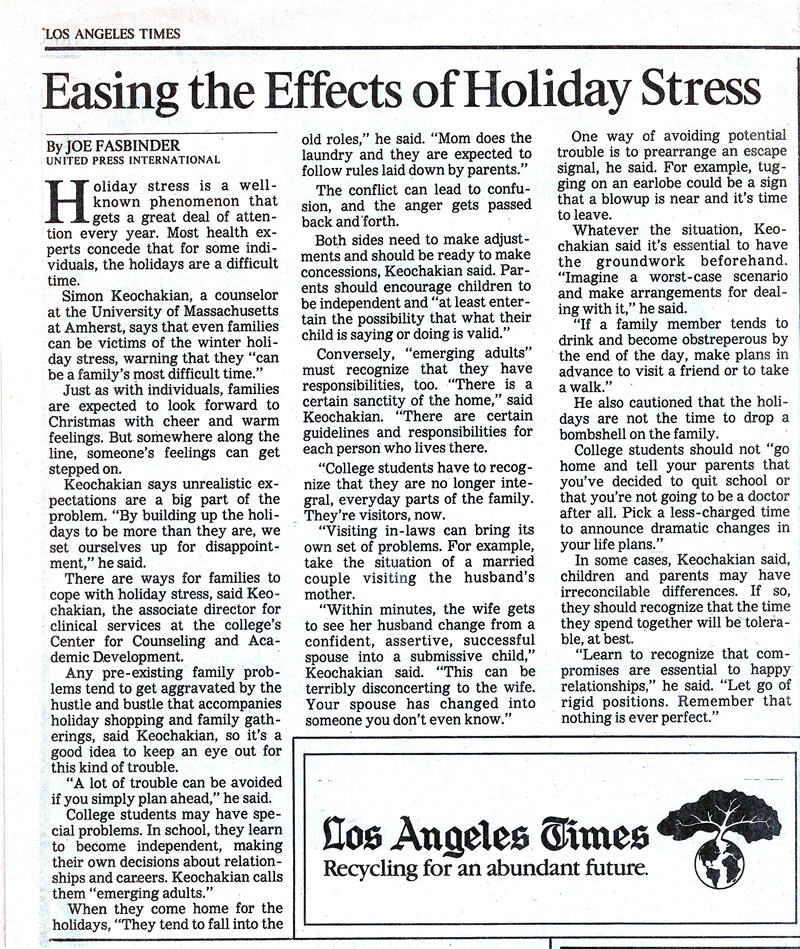 LOS ANGELES TIMES

Easing the Effects of Holiday Stress

By JOE FASBINDER
UNITED PRESS INTERNATIONAL

Holiday stress is a well-known phenomenon that gets a great deal of attention every year. Most health experts concede that for some individuals, the holidays are a difficult time.

Simon Keochakian, a counselor at the University of Massachusetts at Amherst, says that even families can be victims of the winter holiday stress, warning that they "can be a family's most difficult time."

Just as with individuals, families are expected to look forward to Christmas with cheer and warm feelings. But somewhere along the line, someone's feelings can get stepped on.

Keochakian says unrealistic expectations are a big part of the problem. "By building up the holidays to be more than they are, we set ourselves up for disappointment," he said.

There are ways for families to cope with holiday stress, said Keochakian, the associate director for clinical services at the college's Center for Counseling and Academic Development.

Any pre-existing family problems tend to get aggravated by the hustle and bustle that accompanies holiday shopping and family gatherings, said Keochakian, so it's a good idea to keep an eye out for this kind of trouble.

"A lot of trouble can be avoided if you simply plan ahead," he said.

College students may have special problems. In school, they learn to become independent, making their own decisions about relationships and careers. Keochakian calls them "emerging adults."

When they come home for the holidays, "They tend to fall into the old roles," he said. "Mom does the laundry and they are expected to follow rules laid down by parents."

The conflict can lead to confusion, and the anger gets passed back and forth.

Both sides need to make adjustments and should be ready to make concessions, Keochakian said. Parents should encourage children to be independent and "at least entertain the possibility that what their child is saying or doing is valid."

Conversely, "emerging adults" must recognize that they have responsibilities, too. "There is a certain sanctity of the home," said Keochakian. "There are certain guidelines and responsibilities for each person who lives there.

"College students have to recognize that they are no longer integral, everyday parts of the family. They're visitors, now.

"Visiting in-laws can bring its own set of problems. For example, take the situation of a married couple visiting the husband's mother.

"Within minutes, the wife gets to see her husband change from a confident, assertive, successful spouse into a submissive child," Keochakian said. "This can be terribly disconcerting to the wife. Your spouse has changed into someone you don't even know."

One way of avoiding potential trouble is to prearrange an escape signal, he said. For example, tugging on an earlobe could be a sign that a blowup is near and it's time to leave.

Whatever the situation, Keochakian said it's essential to have the groundwork beforehand. "Imagine a worst-case scenario and make arrangements for dealing with it," he said.

"If a family member tends to drink and become obstreperous by the end of the day, make plans in advance to visit a friend or to take a walk."

He also cautioned that the holidays are not the time to drop a bombshell on the family.

College students should not "go home and tell your parents that you've decided to quit school or that you're not going to be a doctor after all. Pick a less-charged time to announce dramatic changes in your life plans."

In some cases, Keochakian said, children and parents may have irreconcilable differences. If so, they should recognize that the time they spend together will be tolerable, at best.

"Learn to recognize that compromises are essential to happy relationships," he said. "Let go of rigid positions. Remember that nothing is ever perfect."

Los Angeles Times
Recycling for an abundant future.